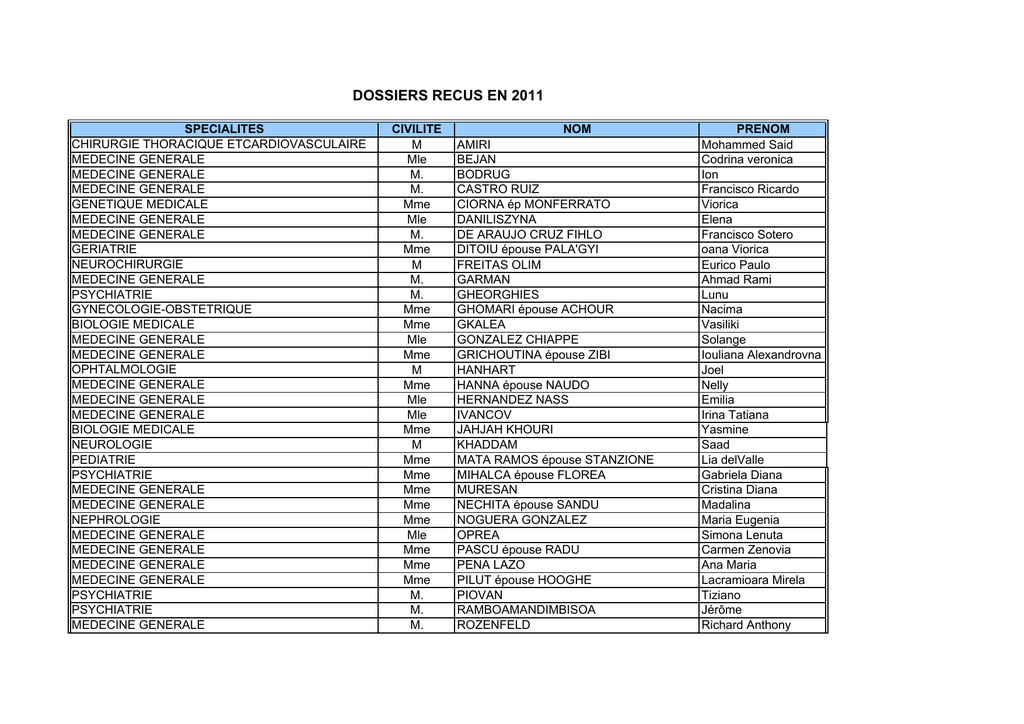 DOSSIERS RECUS EN 2011

| SPECIALITES | CIVILITE | NOM | PRENOM |
|---|---|---|---|
| CHIRURGIE THORACIQUE ETCARDIOVASCULAIRE | M | AMIRI | Mohammed Said |
| MEDECINE GENERALE | Mle | BEJAN | Codrina veronica |
| MEDECINE GENERALE | M. | BODRUG | Ion |
| MEDECINE GENERALE | M. | CASTRO RUIZ | Francisco Ricardo |
| GENETIQUE MEDICALE | Mme | CIORNA ép MONFERRATO | Viorica |
| MEDECINE GENERALE | Mle | DANILISZYNA | Elena |
| MEDECINE GENERALE | M. | DE ARAUJO CRUZ FIHLO | Francisco Sotero |
| GERIATRIE | Mme | DITOIU épouse PALA'GYI | oana Viorica |
| NEUROCHIRURGIE | M | FREITAS OLIM | Eurico Paulo |
| MEDECINE GENERALE | M. | GARMAN | Ahmad Rami |
| PSYCHIATRIE | M. | GHEORGHIES | Lunu |
| GYNECOLOGIE-OBSTETRIQUE | Mme | GHOMARI épouse ACHOUR | Nacima |
| BIOLOGIE MEDICALE | Mme | GKALEA | Vasiliki |
| MEDECINE GENERALE | Mle | GONZALEZ CHIAPPE | Solange |
| MEDECINE GENERALE | Mme | GRICHOUTINA épouse ZIBI | Iouliana Alexandrovna |
| OPHTALMOLOGIE | M | HANHART | Joel |
| MEDECINE GENERALE | Mme | HANNA épouse NAUDO | Nelly |
| MEDECINE GENERALE | Mle | HERNANDEZ NASS | Emilia |
| MEDECINE GENERALE | Mle | IVANCOV | Irina Tatiana |
| BIOLOGIE MEDICALE | Mme | JAHJAH KHOURI | Yasmine |
| NEUROLOGIE | M | KHADDAM | Saad |
| PEDIATRIE | Mme | MATA RAMOS épouse STANZIONE | Lia delValle |
| PSYCHIATRIE | Mme | MIHALCA épouse FLOREA | Gabriela Diana |
| MEDECINE GENERALE | Mme | MURESAN | Cristina Diana |
| MEDECINE GENERALE | Mme | NECHITA épouse SANDU | Madalina |
| NEPHROLOGIE | Mme | NOGUERA GONZALEZ | Maria Eugenia |
| MEDECINE GENERALE | Mle | OPREA | Simona Lenuta |
| MEDECINE GENERALE | Mme | PASCU épouse RADU | Carmen Zenovia |
| MEDECINE GENERALE | Mme | PENA LAZO | Ana Maria |
| MEDECINE GENERALE | Mme | PILUT épouse HOOGHE | Lacramioara Mirela |
| PSYCHIATRIE | M. | PIOVAN | Tiziano |
| PSYCHIATRIE | M. | RAMBOAMANDIMBISOA | Jérôme |
| MEDECINE GENERALE | M. | ROZENFELD | Richard Anthony |